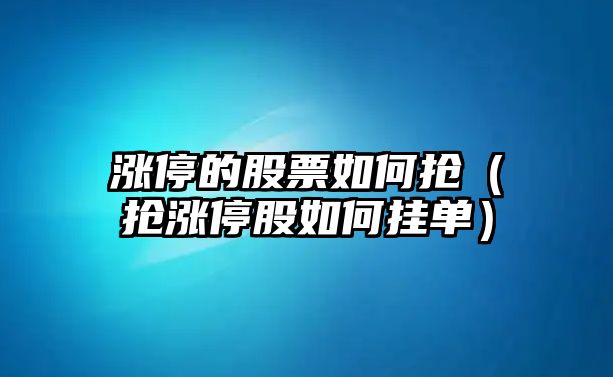 涨停的股票如何抢（抢涨停股如何挂单）